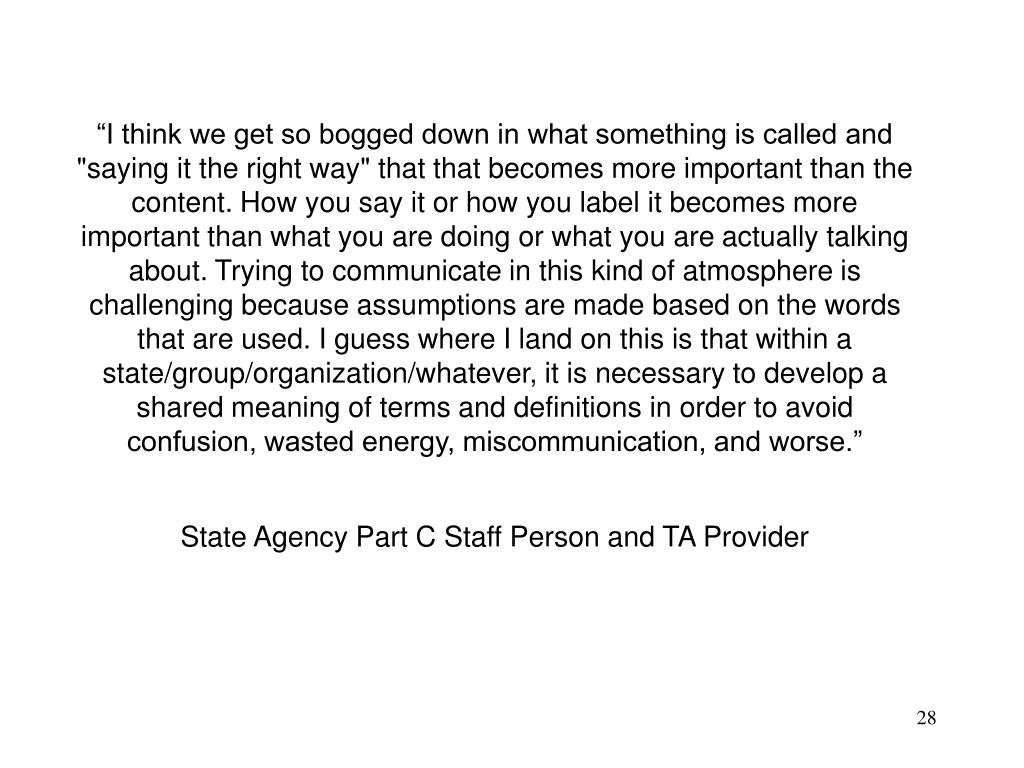 “I think we get so bogged down in what something is called and "saying it the right way" that that becomes more important than the content. How you say it or how you label it becomes more important than what you are doing or what you are actually talking about. Trying to communicate in this kind of atmosphere is challenging because assumptions are made based on the words that are used. I guess where I land on this is that within a state/group/organization/whatever, it is necessary to develop a shared meaning of terms and definitions in order to avoid confusion, wasted energy, miscommunication, and worse.”

State Agency Part C Staff Person and TA Provider

28